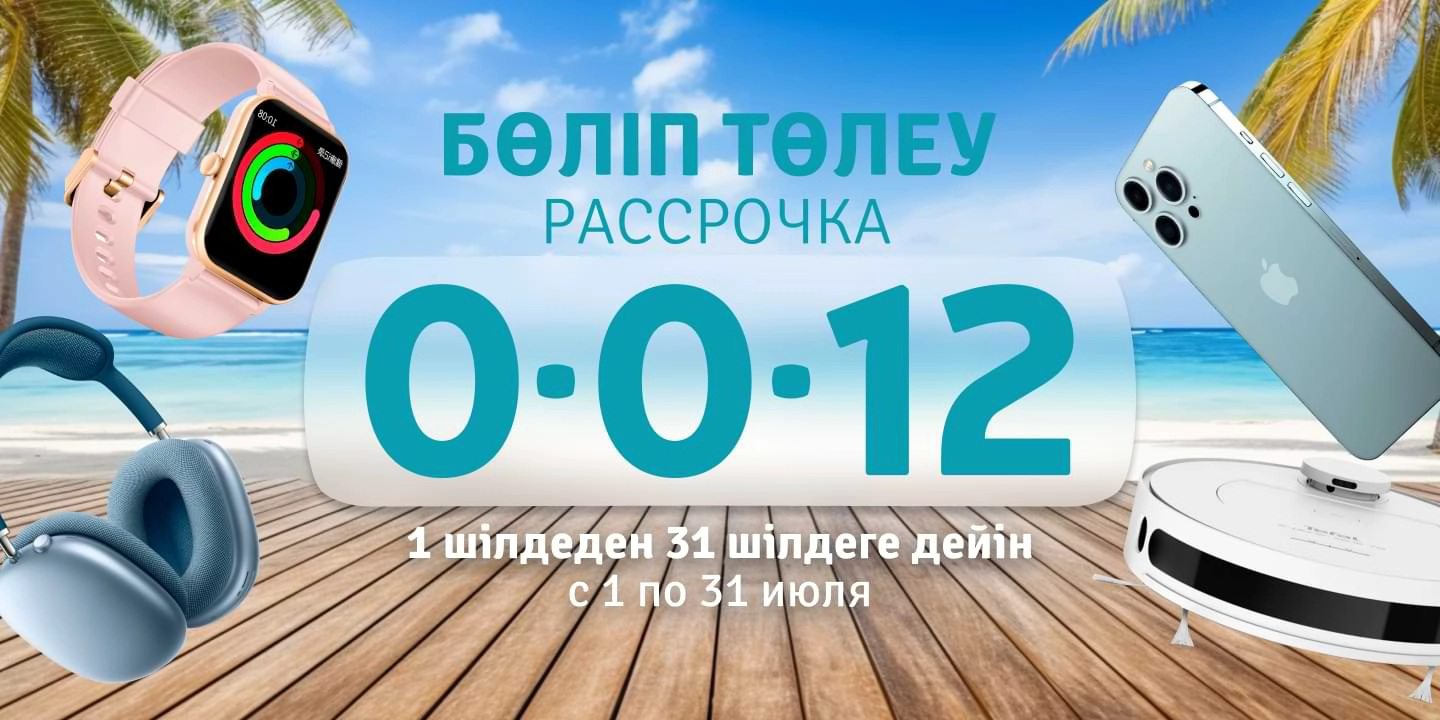 БӨЛІП ТӨЛЕУ
РАССРОЧКА

0·0·12

1 шілдеден 31 шілдеге дейін
с 1 по 31 июля